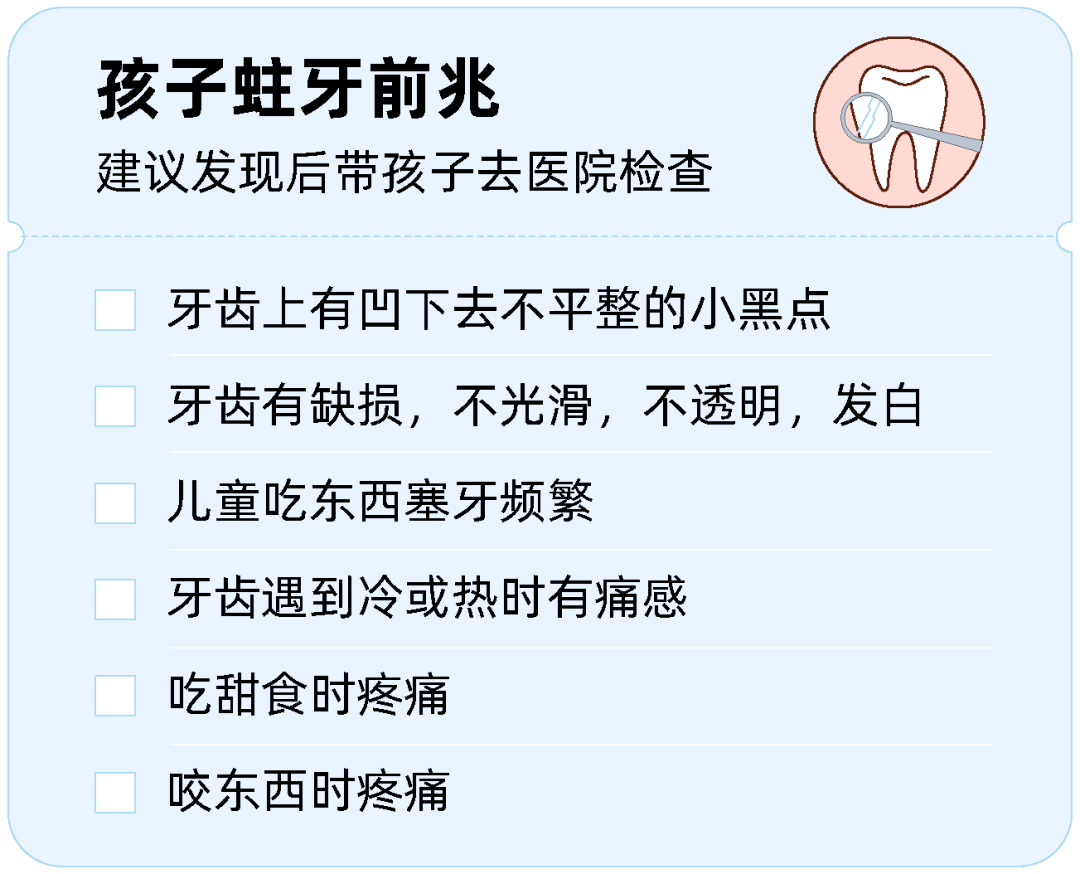 孩子蛀牙前兆

建议发现后带孩子去医院检查

牙齿上有凹下去不平整的小黑点

牙齿有缺损，不光滑，不透明，发白

儿童吃东西塞牙频繁

牙齿遇到冷或热时有痛感

吃甜食时疼痛

咬东西时疼痛